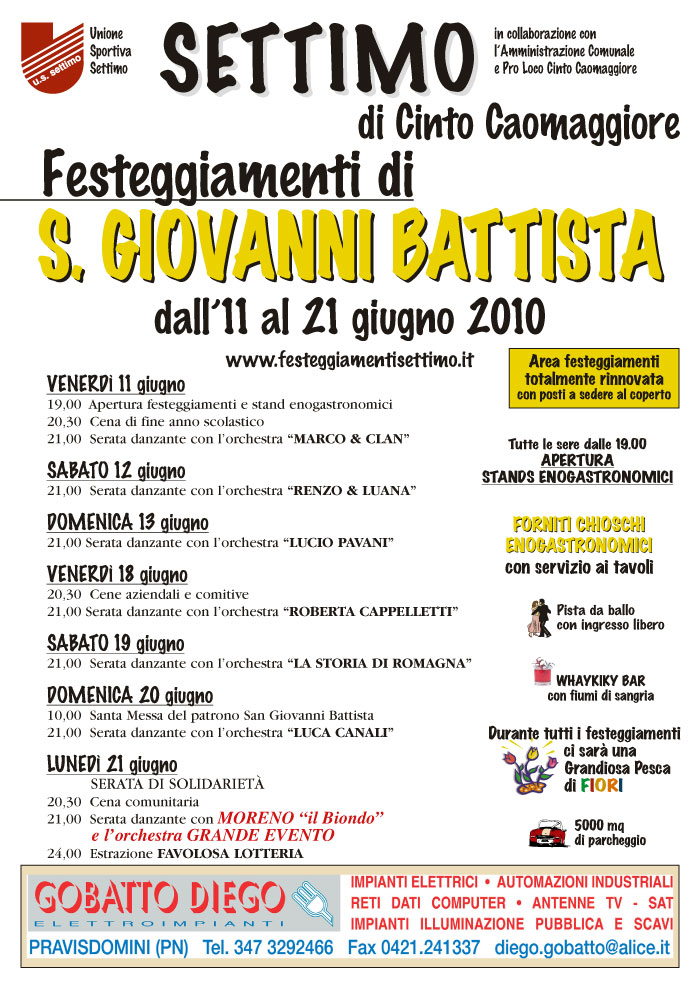 u.s. settimo

Unione Sportiva Settimo

SETTIMO

in collaborazione con l'Amministrazione Comunale e Pro Loco Cinto Caomaggiore

di Cinto Caomaggiore

Festeggiamenti di

S. GIOVANNI BATTISTA

dall'11 al 21 giugno 2010

www.festeggiamentisettimo.it

VENERDì 11 giugno
19,00 Apertura festeggiamenti e stand enogastronomici
20,30 Cena di fine anno scolastico
21,00 Serata danzante con l'orchestra "MARCO & CLAN"

SABATO 12 giugno
21,00 Serata danzante con l'orchestra "RENZO & LUANA"

DOMENICA 13 giugno
21,00 Serata danzante con l'orchestra "LUCIO PAVANI"

VENERDì 18 giugno
20,30 Cene aziendali e comitive
21,00 Serata danzante con l'orchestra "ROBERTA CAPPELLETTI"

SABATO 19 giugno
21,00 Serata danzante con l'orchestra "LA STORIA DI ROMAGNA"

DOMENICA 20 giugno
10,00 Santa Messa del patrono San Giovanni Battista
21,00 Serata danzante con l'orchestra "LUCA CANALI"

LUNEDì 21 giugno
SERATA DI SOLIDARIETÀ
20,30 Cena comunitaria
21,00 Serata danzante con MORENO "il Biondo" e l'orchestra GRANDE EVENTO
24,00 Estrazione FAVOLOSA LOTTERIA

Area festeggiamenti totalmente rinnovata con posti a sedere al coperto

Tutte le sere dalle 19.00 APERTURA STANDS ENOGASTRONOMICI

FORNITI CHIOSCHI ENOGASTRONOMICI con servizio ai tavoli

Pista da ballo con ingresso libero

WHAYKIKY BAR con fiumi di sangria

Durante tutti i festeggiamenti ci sarà una Grandiosa Pesca di FIORI

5000 mq di parcheggio

GOBATTO DIEGO
ELETTROIMPIANTI

IMPIANTI ELETTRICI • AUTOMAZIONI INDUSTRIALI
RETI DATI COMPUTER • ANTENNE TV - SAT
IMPIANTI ILLUMINAZIONE PUBBLICA E SCAVI

PRAVISDOMINI (PN) Tel. 347 3292466 Fax 0421.241337 diego.gobatto@alice.it